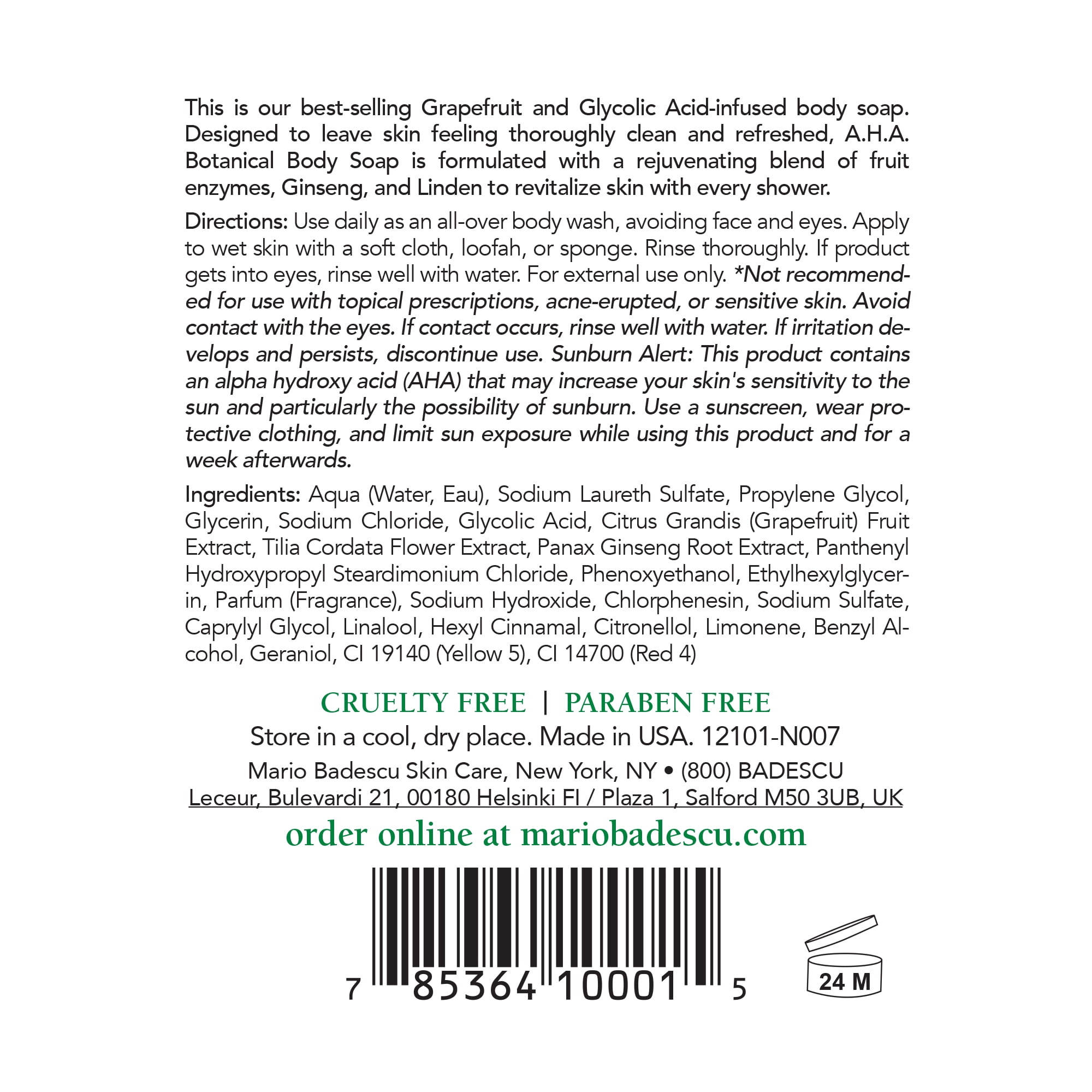 This is our best-selling Grapefruit and Glycolic Acid-infused body soap. Designed to leave skin feeling thoroughly clean and refreshed, A.H.A. Botanical Body Soap is formulated with a rejuvenating blend of fruit enzymes, Ginseng, and Linden to revitalize skin with every shower.

Directions: Use daily as an all-over body wash, avoiding face and eyes. Apply to wet skin with a soft cloth, loofah, or sponge. Rinse thoroughly. If product gets into eyes, rinse well with water. For external use only. *Not recommended for use with topical prescriptions, acne-erupted, or sensitive skin. Avoid contact with the eyes. If contact occurs, rinse well with water. If irritation develops and persists, discontinue use. Sunburn Alert: This product contains an alpha hydroxy acid (AHA) that may increase your skin's sensitivity to the sun and particularly the possibility of sunburn. Use a sunscreen, wear protective clothing, and limit sun exposure while using this product and for a week afterwards.

Ingredients: Aqua (Water, Eau), Sodium Laureth Sulfate, Propylene Glycol, Glycerin, Sodium Chloride, Glycolic Acid, Citrus Grandis (Grapefruit) Fruit Extract, Tilia Cordata Flower Extract, Panax Ginseng Root Extract, Panthenyl Hydroxypropyl Steardimonium Chloride, Phenoxyethanol, Ethylhexylglycerin, Parfum (Fragrance), Sodium Hydroxide, Chlorphenesin, Sodium Sulfate, Caprylyl Glycol, Linalool, Hexyl Cinnamal, Citronellol, Limonene, Benzyl Alcohol, Geraniol, CI 19140 (Yellow 5), CI 14700 (Red 4)

CRUELTY FREE | PARABEN FREE
Store in a cool, dry place. Made in USA. 12101-N007
Mario Badescu Skin Care, New York, NY • (800) BADESCU
Leceur, Bulevardi 21, 00180 Helsinki FI / Plaza 1, Salford M50 3UB, UK
order online at mariobadescu.com

7 85364 10001 5

24 M